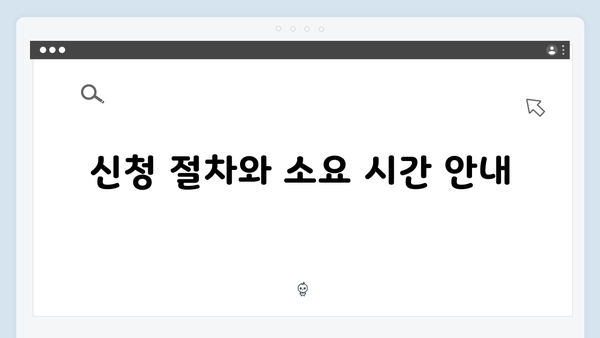 신청 절차와 소요 시간 안내